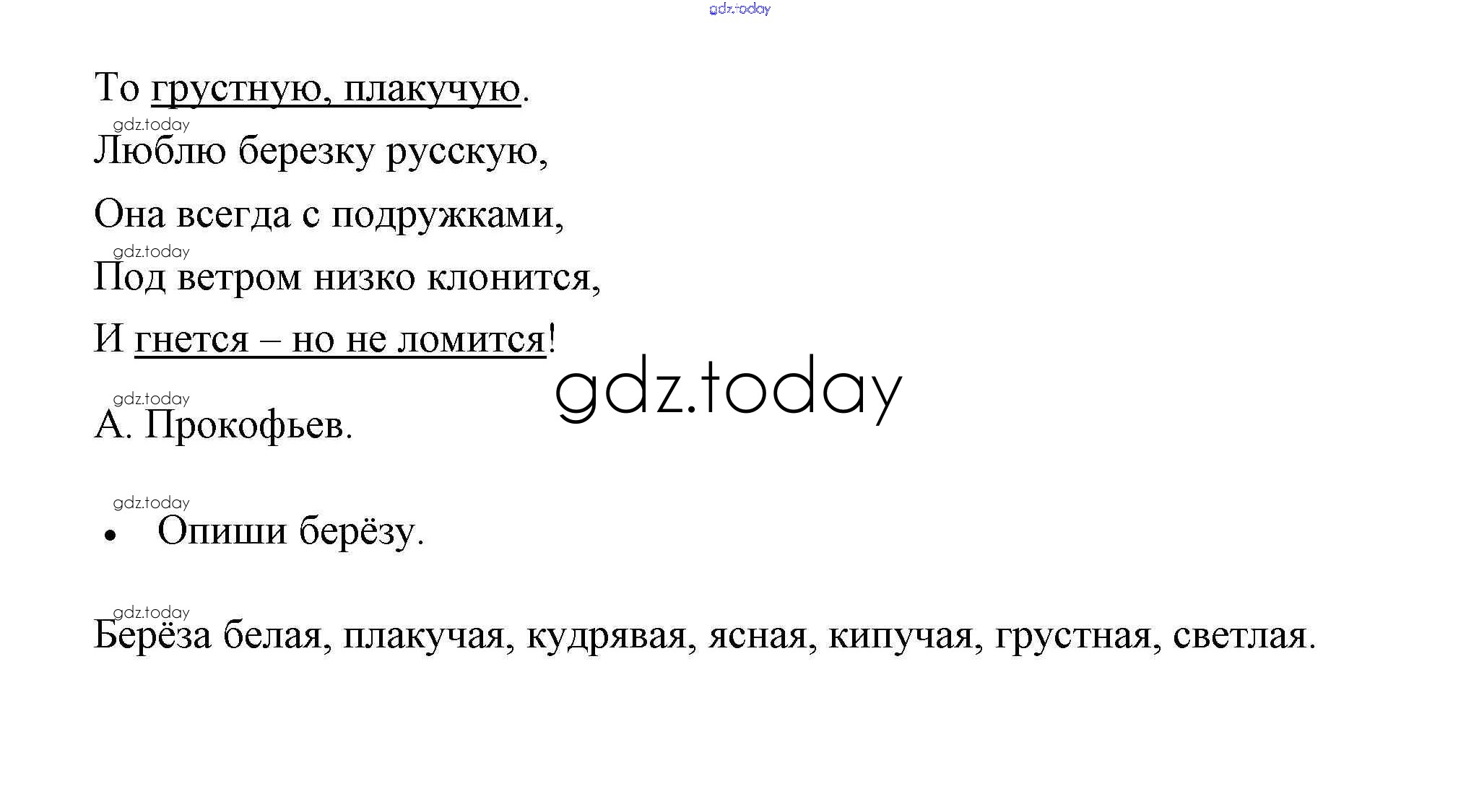 То грустную, плакучую.
Люблю березку русскую,
Она всегда с подружками,
Под ветром низко клонится,
И гнется – но не ломится!

А. Прокофьев.

• Опиши берёзу.

Берёза белая, плакучая, кудрявая, ясная, кипучая, грустная, светлая.

gdz.today